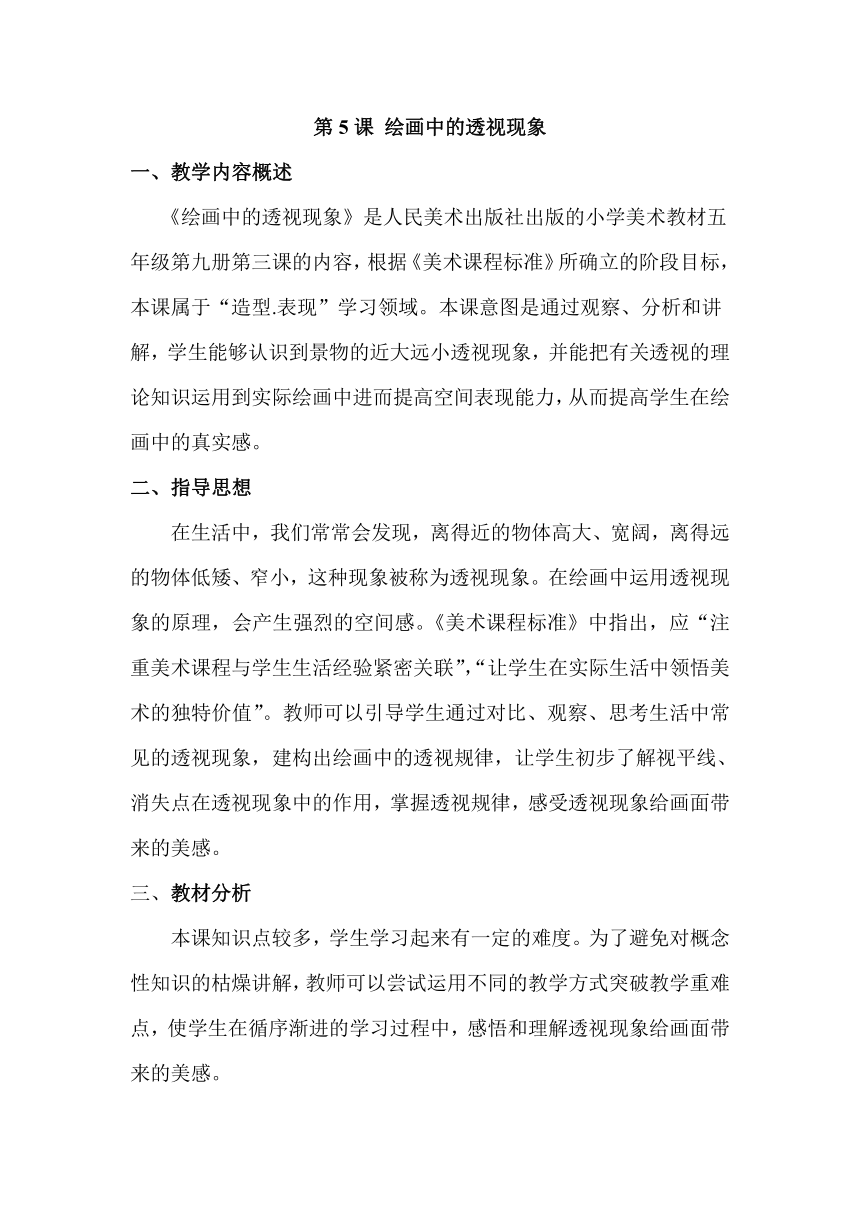 第 5 课 绘画中的透视现象

一、教学内容概述

《绘画中的透视现象》是人民美术出版社出版的小学美术教材五年级第九册第三课的内容，根据《美术课程标准》所确立的阶段目标，本课属于“造型.表现”学习领域。本课意图是通过观察、分析和讲解，学生能够认识到景物的近大远小透视现象，并能把有关透视的理论知识运用到实际绘画中进而提高空间表现能力，从而提高学生在绘画中的真实感。

二、指导思想

在生活中，我们常常会发现，离得近的物体高大、宽阔，离得远的物体低矮、窄小，这种现象被称为透视现象。在绘画中运用透视现象的原理，会产生强烈的空间感。《美术课程标准》中指出，应“注重美术课程与学生生活经验紧密关联”，“让学生在实际生活中领悟美术的独特价值”。教师可以引导学生通过对比、观察、思考生活中常见的透视现象，建构出绘画中的透视规律，让学生初步了解视平线、消失点在透视现象中的作用，掌握透视规律，感受透视现象给画面带来的美感。

三、教材分析

本课知识点较多，学生学习起来有一定的难度。为了避免对概念性知识的枯燥讲解，教师可以尝试运用不同的教学方式突破教学重难点，使学生在循序渐进的学习过程中，感悟和理解透视现象给画面带来的美感。